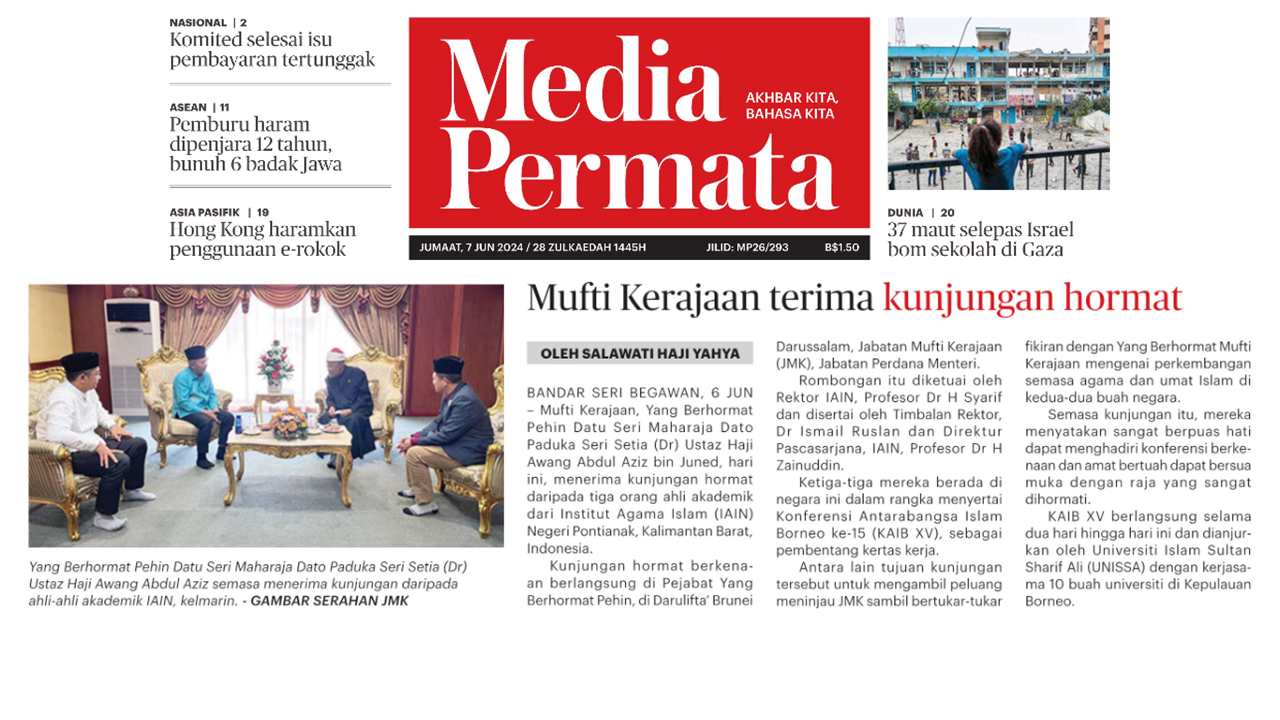 NASIONAL | 2
Komited selesai isu pembayaran tertunggak

ASEAN | 11
Pemburu haram dipenjara 12 tahun, bunuh 6 badak Jawa

ASIA PASIFIK | 19
Hong Kong haramkan penggunaan e-rokok

Media Permata

AKHBAR KITA, BAHASA KITA

JUMAAT, 7 JUN 2024 / 28 ZULKAEDAH 1445H JILID: MP26/293 B$1.50

DUNIA | 20
37 maut selepas Israel bom sekolah di Gaza

Yang Berhormat Pehin Datu Seri Maharaja Dato Paduka Seri Setia (Dr) Ustaz Haji Awang Abdul Aziz semasa menerima kunjungan daripada ahli-ahli akademik IAIN, kelmarin. - GAMBAR SERAHAN JMK

Mufti Kerajaan terima kunjungan hormat

OLEH SALAWATI HAJI YAHYA

BANDAR SERI BEGAWAN, 6 JUN – Mufti Kerajaan, Yang Berhormat Pehin Datu Seri Maharaja Dato Paduka Seri Setia (Dr) Ustaz Haji Awang Abdul Aziz bin Juned, hari ini, menerima kunjungan hormat daripada tiga orang ahli akademik dari Institut Agama Islam (IAIN) Negeri Pontianak, Kalimantan Barat, Indonesia.

Kunjungan hormat berkenaan berlangsung di Pejabat Yang Berhormat Pehin, di Darulifta' Brunei Darussalam, Jabatan Mufti Kerajaan (JMK), Jabatan Perdana Menteri.

Rombongan itu diketuai oleh Rektor IAIN, Profesor Dr H Syarif dan disertai oleh Timbalan Rektor, Dr Ismail Ruslan dan Direktur Pascasarjana, IAIN, Profesor Dr H Zainuddin.

Ketiga-tiga mereka berada di negara ini dalam rangka menyertai Konferensi Antarabangsa Islam Borneo ke-15 (KAIB XV), sebagai pembentang kertas kerja.

Antara lain tujuan kunjungan tersebut untuk mengambil peluang meninjau JMK sambil bertukar-tukar fikiran dengan Yang Berhormat Mufti Kerajaan mengenai perkembangan semasa agama dan umat Islam di kedua-dua buah negara.

Semasa kunjungan itu, mereka menyatakan sangat berpuas hati dapat menghadiri konferensi berkenaan dan amat bertuah dapat bersua muka dengan raja yang sangat dihormati.

KAIB XV berlangsung selama dua hari hingga hari ini dan dianjurkan oleh Universiti Islam Sultan Sharif Ali (UNISSA) dengan kerjasama 10 buah universiti di Kepulauan Borneo.